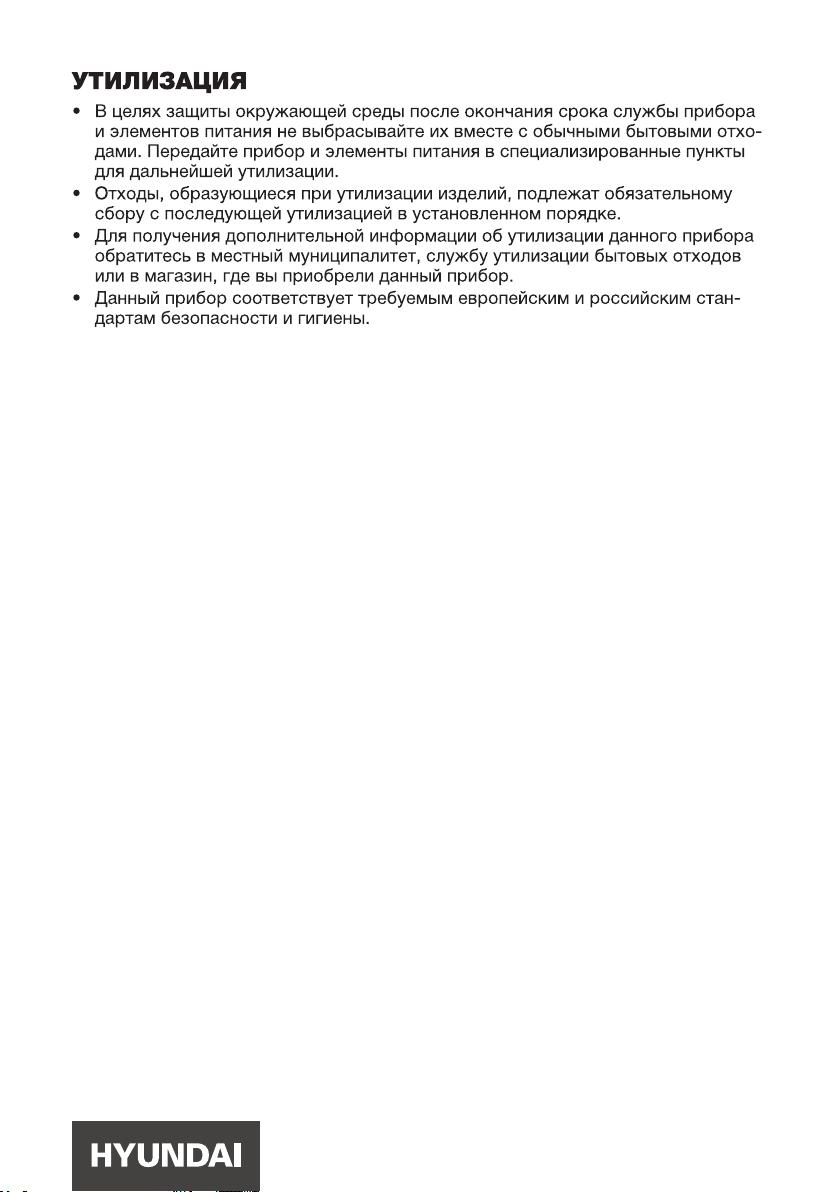 УТИЛИЗАЦИЯ

• В целях защиты окружающей среды после окончания срока службы прибора и элементов питания не выбрасывайте их вместе с обычными бытовыми отходами. Передайте прибор и элементы питания в специализированные пункты для дальнейшей утилизации.
• Отходы, образующиеся при утилизации изделий, подлежат обязательному сбору с последующей утилизацией в установленном порядке.
• Для получения дополнительной информации об утилизации данного прибора обратитесь в местный муниципалитет, службу утилизации бытовых отходов или в магазин, где вы приобрели данный прибор.
• Данный прибор соответствует требуемым европейским и российским стандартам безопасности и гигиены.

HYUNDAI